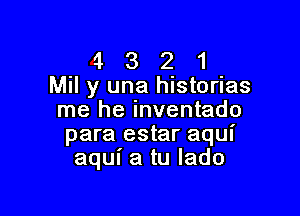 4 3 2 1
Mil y una historias
me he inventado
para estar aquí
aquí a tu lado